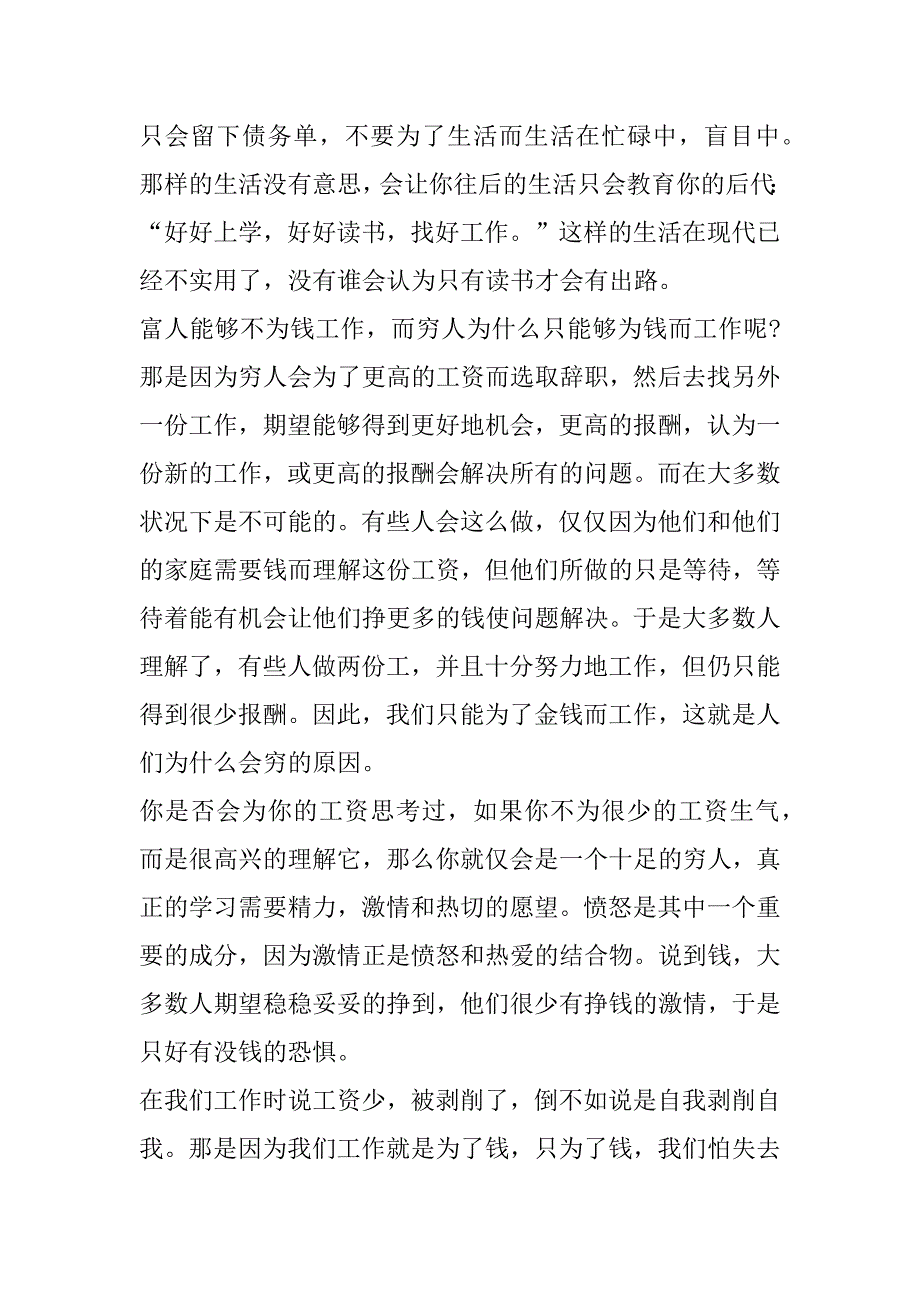 只会留下债务单，不要为了生活而生活在忙碌中，盲目中。那样的生活没有意思，会让你往后的生活只会教育你的后代：“好好上学，好好读书，找好工作。”这样的生活在现代已经不实用了，没有谁会认为只有读书才会有出路。

富人能够不为钱工作，而穷人为什么只能够为钱而工作呢？那是因为穷人会为了更高的工资而选取辞职，然后去找另外一份工作，期望能够得到更好地机会，更高的报酬，认为一份新的工作，或更高的报酬会解决所有的问题。而在大多数状况下是不可能的。有些人会这么做，仅仅因为他们和他们的家庭需要钱而理解这份工资，但他们所做的只是等待，等待着能有机会让他们挣更多的钱使问题解决。于是大多数人理解了，有些人做两份工，并且十分努力地工作，但仍只能得到很少报酬。因此，我们只能为了金钱而工作，这就是人们为什么会穷的原因。

你是否会为你的工资思考过，如果你不为很少的工资生气，而是很高兴的理解它，那么你就仅会是一个十足的穷人，真正的学习需要精力，激情和热切的愿望。愤怒是其中一个重要的成分，因为激情正是愤怒和热爱的结合物。说到钱，大多数人期望稳稳妥妥的挣到，他们很少有挣钱的激情，于是只好有没钱的恐惧。

在我们工作时说工资少，被剥削了，倒不如说是自我剥削自我。那是因为我们工作就是为了钱，只为了钱，我们怕失去